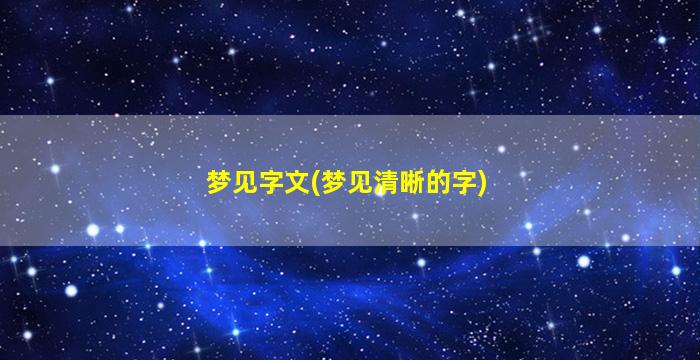 梦见字文(梦见清晰的字)